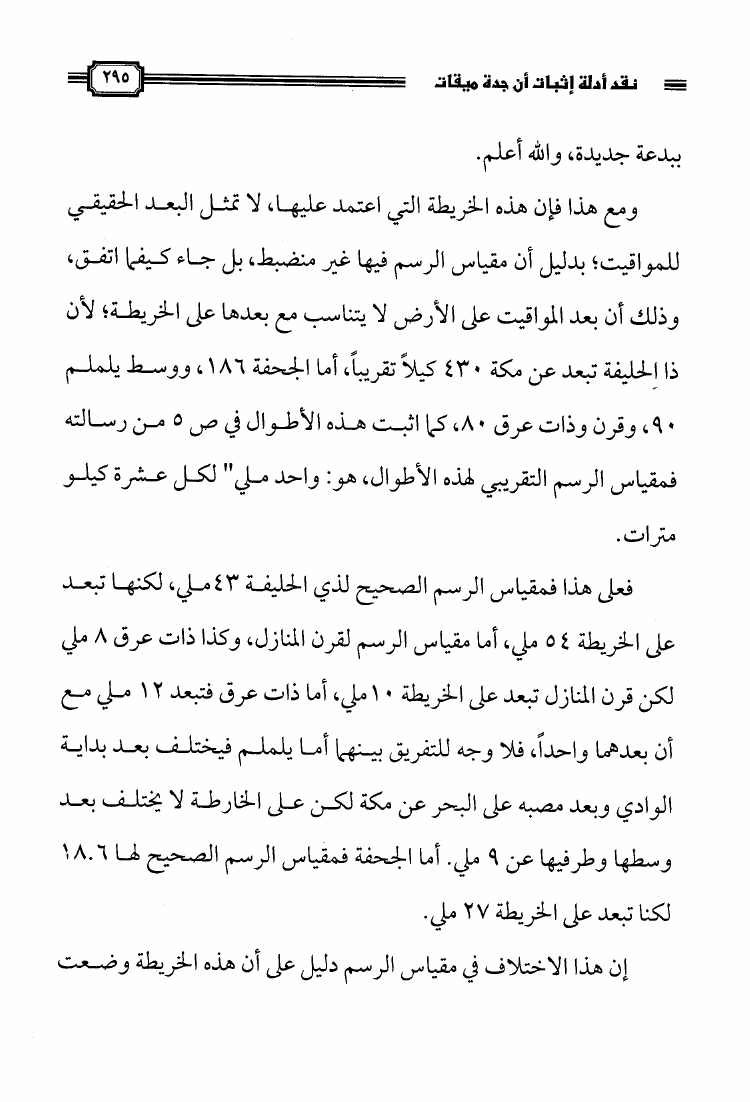 نقد أدلة إثبات أن جدة ميقات ٢٩٥

ببدعة جديدة، والله أعلم.

ومع هذا فإن هذه الخريطة التي اعتمد عليها، لا تمثل البعد الحقيقي للمواقيت؛ بدليل أن مقياس الرسم فيها غير منضبط، بل جاء كيفما اتفق، وذلك أن بعد المواقيت على الأرض لا يتناسب مع بعدها على الخريطة؛ لأن ذا الحليفة تبعد عن مكة ٤٣٠ كيلاً تقريباً، أما الجحفة ١٨٦، ووسط يلملم ٩٠، وقرن وذات عرق ٨٠، كما اثبت هذه الأطوال في ص ٥ من رسالته فمقياس الرسم التقريبي لهذه الأطوال، هو: واحد ملي" لكل عشرة كيلو مترات.

فعلى هذا فمقياس الرسم الصحيح لذي الحليفة ٤٣ملي، لكنها تبعد على الخريطة ٥٤ ملي، أما مقياس الرسم لقرن المنازل، وكذا ذات عرق ٨ ملي لكن قرن المنازل تبعد على الخريطة ١٠ملي، أما ذات عرق فتبعد ١٢ ملي مع أن بعدهما واحداً، فلا وجه للتفريق بينهما أما يلملم فيختلف بعد بداية الوادي وبعد مصبه على البحر عن مكة لكن على الخارطة لا يختلف بعد وسطها وطرفيها عن ٩ ملي. أما الجحفة فمقياس الرسم الصحيح لها ١٨.٦ لكنا تبعد على الخريطة ٢٧ ملي.

إن هذا الاختلاف في مقياس الرسم دليل على أن هذه الخريطة وضعت